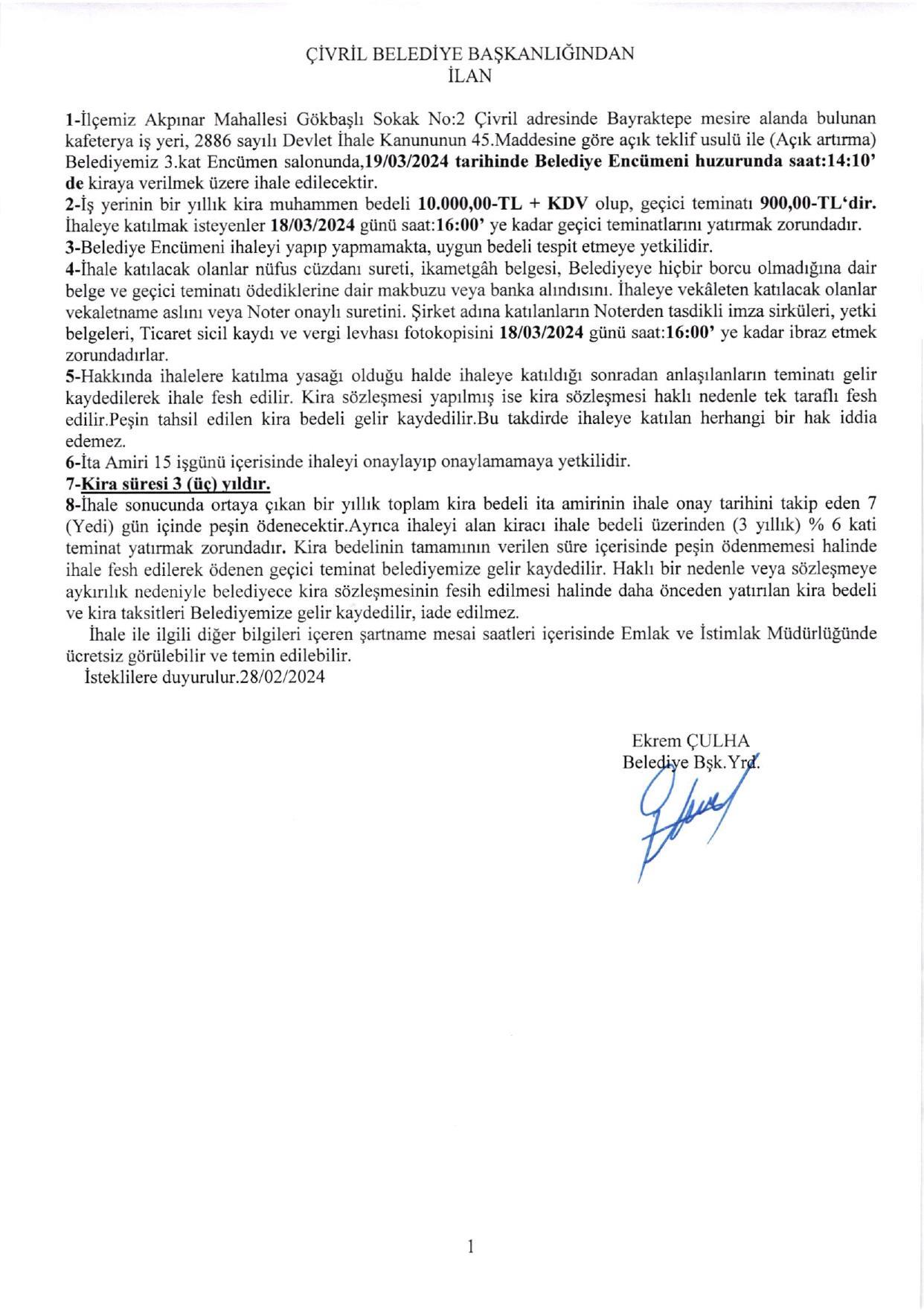 ÇİVRİL BELEDİYE BAŞKANLIĞINDAN
İLAN

1-İlçemiz Akpınar Mahallesi Gökbaşlı Sokak No:2 Çivril adresinde Bayraktepe mesire alanda bulunan kafeterya iş yeri, 2886 sayılı Devlet İhale Kanununun 45.Maddesine göre açık teklif usulü ile (Açık artırma) Belediyemiz 3.kat Encümen salonunda,19/03/2024 tarihinde Belediye Encümeni huzurunda saat:14:10' de kiraya verilmek üzere ihale edilecektir.
2-İş yerinin bir yıllık kira muhammen bedeli 10.000,00-TL + KDV olup, geçici teminatı 900,00-TL'dir. İhaleye katılmak isteyenler 18/03/2024 günü saat:16:00' ye kadar geçici teminatlarını yatırmak zorundadır.
3-Belediye Encümeni ihaleyi yapıp yapmamakta, uygun bedeli tespit etmeye yetkilidir.
4-İhale katılacak olanlar nüfus cüzdanı sureti, ikametgâh belgesi, Belediyeye hiçbir borcu olmadığına dair belge ve geçici teminatı ödediklerine dair makbuzu veya banka alındısını. İhaleye vekâleten katılacak olanlar vekaletname aslını veya Noter onaylı suretini. Şirket adına katılanların Noterden tasdikli imza sirküleri, yetki belgeleri, Ticaret sicil kaydı ve vergi levhası fotokopisini 18/03/2024 günü saat:16:00' ye kadar ibraz etmek zorundadırlar.
5-Hakkında ihalelere katılma yasağı olduğu halde ihaleye katıldığı sonradan anlaşılanların teminatı gelir kaydedilerek ihale fesh edilir. Kira sözleşmesi yapılmış ise kira sözleşmesi haklı nedenle tek taraflı fesh edilir.Peşin tahsil edilen kira bedeli gelir kaydedilir.Bu takdirde ihaleye katılan herhangi bir hak iddia edemez.
6-İta Amiri 15 işgünü içerisinde ihaleyi onaylayıp onaylamamaya yetkilidir.
7-Kira süresi 3 (üç) yıldır.
8-İhale sonucunda ortaya çıkan bir yıllık toplam kira bedeli ita amirinin ihale onay tarihini takip eden 7 (Yedi) gün içinde peşin ödenecektir.Ayrıca ihaleyi alan kiracı ihale bedeli üzerinden (3 yıllık) % 6 kati teminat yatırmak zorundadır. Kira bedelinin tamamının verilen süre içerisinde peşin ödenmemesi halinde ihale fesh edilerek ödenen geçici teminat belediyemize gelir kaydedilir. Haklı bir nedenle veya sözleşmeye aykırılık nedeniyle belediyece kira sözleşmesinin fesih edilmesi halinde daha önceden yatırılan kira bedeli ve kira taksitleri Belediyemize gelir kaydedilir, iade edilmez.
İhale ile ilgili diğer bilgileri içeren şartname mesai saatleri içerisinde Emlak ve İstimlak Müdürlüğünde ücretsiz görülebilir ve temin edilebilir.
İsteklilere duyurulur.28/02/2024

Ekrem ÇULHA
Belediye Bşk.Yrd.

1